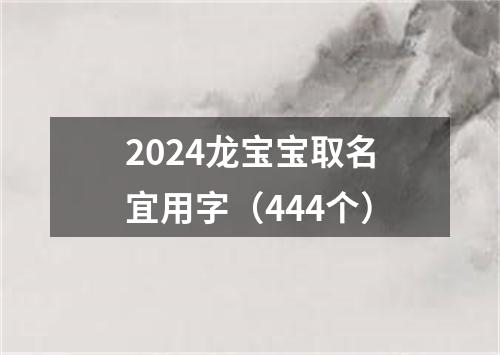 2024龙宝宝取名宜用字（444个）